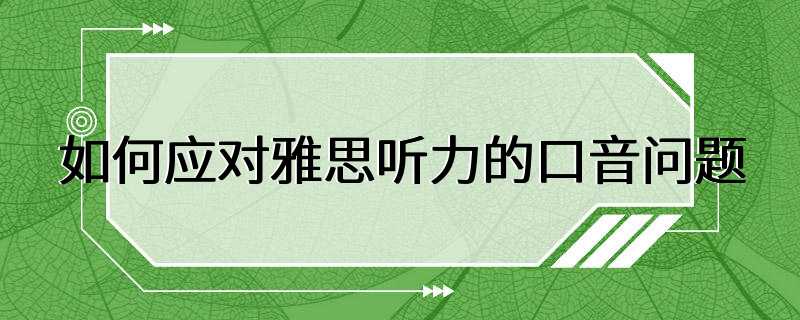 如何应对雅思听力的口音问题